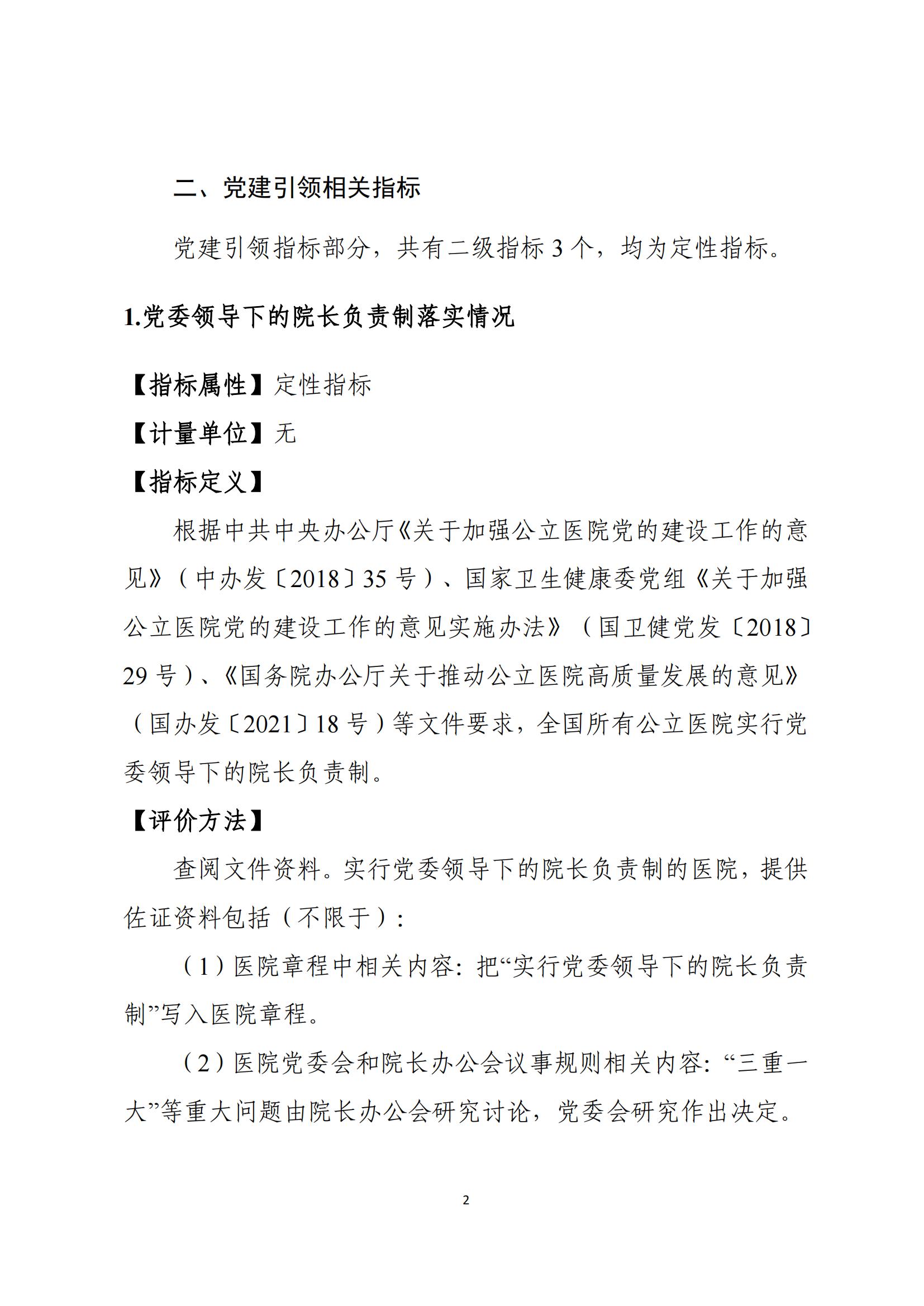 二、党建引领相关指标

党建引领指标部分，共有二级指标 3 个，均为定性指标。

1.党委领导下的院长负责制落实情况

【指标属性】定性指标

【计量单位】无

【指标定义】

根据中共中央办公厅《关于加强公立医院党的建设工作的意见》（中办发〔2018〕35 号）、国家卫生健康委党组《关于加强公立医院党的建设工作的意见实施办法》（国卫健党发〔2018〕29 号）、《国务院办公厅关于推动公立医院高质量发展的意见》（国办发〔2021〕18 号）等文件要求，全国所有公立医院实行党委领导下的院长负责制。

【评价方法】

查阅文件资料。实行党委领导下的院长负责制的医院，提供佐证资料包括（不限于）：

（1）医院章程中相关内容：把“实行党委领导下的院长负责制”写入医院章程。

（2）医院党委会和院长办公会议事规则相关内容：“三重一大”等重大问题由院长办公会研究讨论，党委会研究作出决定。

2